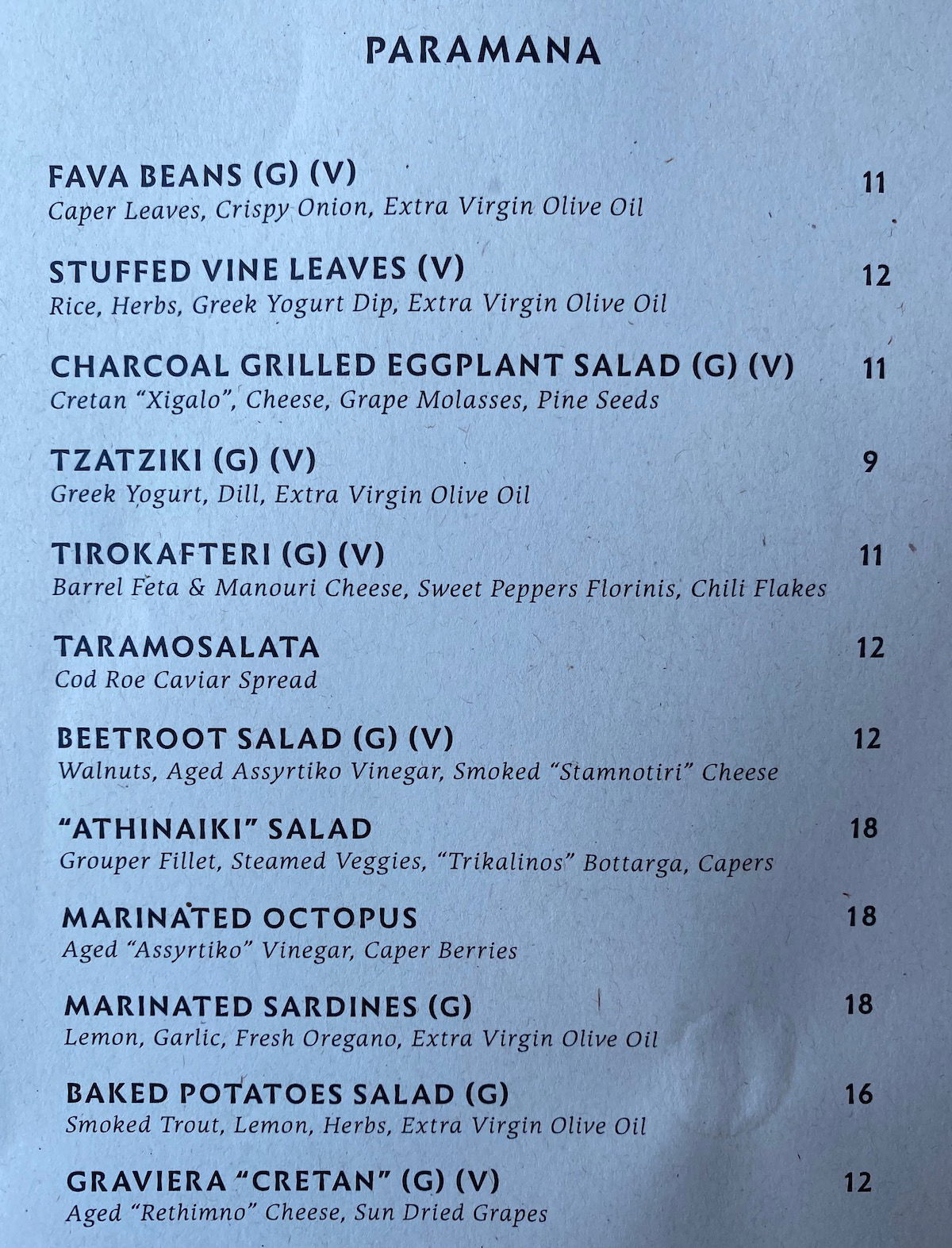 PARAMANA

FAVA BEANS (G) (V) 11
Caper Leaves, Crispy Onion, Extra Virgin Olive Oil

STUFFED VINE LEAVES (V) 12
Rice, Herbs, Greek Yogurt Dip, Extra Virgin Olive Oil

CHARCOAL GRILLED EGGPLANT SALAD (G) (V) 11
Cretan "Xigalo", Cheese, Grape Molasses, Pine Seeds

TZATZIKI (G) (V) 9
Greek Yogurt, Dill, Extra Virgin Olive Oil

TIROKAFTERI (G) (V) 11
Barrel Feta & Manouri Cheese, Sweet Peppers Florinis, Chili Flakes

TARAMOSALATA 12
Cod Roe Caviar Spread

BEETROOT SALAD (G) (V) 12
Walnuts, Aged Assyrtiko Vinegar, Smoked "Stamnotiri" Cheese

"ATHINAIKI" SALAD 18
Grouper Fillet, Steamed Veggies, "Trikalinos" Bottarga, Capers

MARINATED OCTOPUS 18
Aged "Assyrtiko" Vinegar, Caper Berries

MARINATED SARDINES (G) 18
Lemon, Garlic, Fresh Oregano, Extra Virgin Olive Oil

BAKED POTATOES SALAD (G) 16
Smoked Trout, Lemon, Herbs, Extra Virgin Olive Oil

GRAVIERA "CRETAN" (G) (V) 12
Aged "Rethimno" Cheese, Sun Dried Grapes